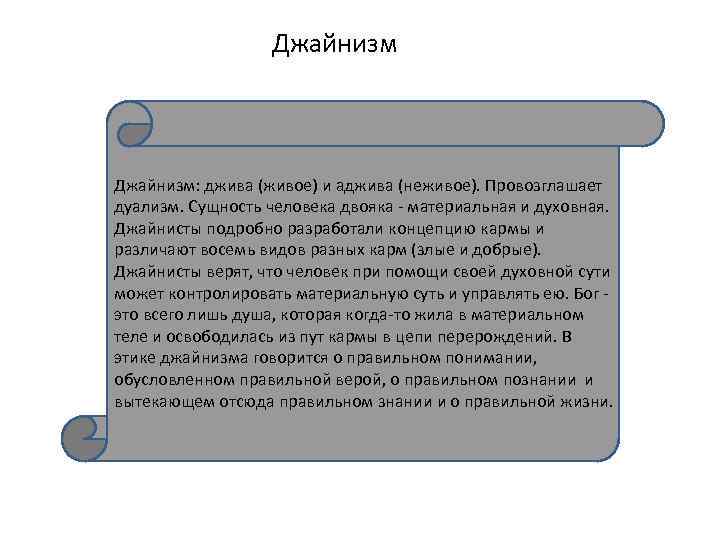 Джайнизм

Джайнизм: джива (живое) и аджива (неживое). Провозглашает дуализм. Сущность человека двояка - материальная и духовная. Джайнисты подробно разработали концепцию кармы и различают восемь видов разных карм (злые и добрые). Джайнисты верят, что человек при помощи своей духовной сути может контролировать материальную суть и управлять ею. Бог - это всего лишь душа, которая когда-то жила в материальном теле и освободилась из пут кармы в цепи перерождений. В этике джайнизма говорится о правильном понимании, обусловленном правильной верой, о правильном познании и вытекающем отсюда правильном знании и о правильной жизни.